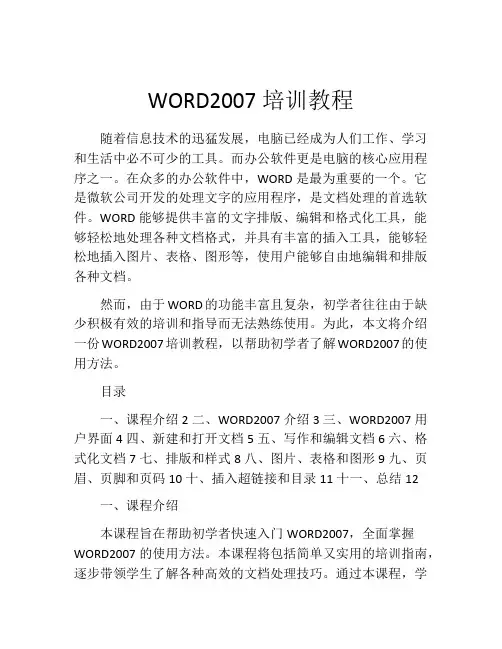 WORD2007 培训教程

随着信息技术的迅猛发展，电脑已经成为人们工作、学习和生活中必不可少的工具。而办公软件更是电脑的核心应用程序之一。在众多的办公软件中，WORD 是最为重要的一个。它是微软公司开发的处理文字的应用程序，是文档处理的首选软件。WORD 能够提供丰富的文字排版、编辑和格式化工具，能够轻松地处理各种文档格式，并具有丰富的插入工具，能够轻松地插入图片、表格、图形等，使用户能够自由地编辑和排版各种文档。

然而，由于 WORD 的功能丰富且复杂，初学者往往由于缺少积极有效的培训和指导而无法熟练使用。为此，本文将介绍一份 WORD2007 培训教程，以帮助初学者了解 WORD2007 的使用方法。

目录

一、课程介绍 2 二、WORD2007 介绍 3 三、WORD2007 用户界面 4 四、新建和打开文档 5 五、写作和编辑文档 6 六、格式化文档 7 七、排版和样式 8 八、图片、表格和图形 9 九、页眉、页脚和页码 10 十、插入超链接和目录 11 十一、总结 12

一、课程介绍

本课程旨在帮助初学者快速入门 WORD2007，全面掌握 WORD2007 的使用方法。本课程将包括简单又实用的培训指南，逐步带领学生了解各种高效的文档处理技巧。通过本课程，学